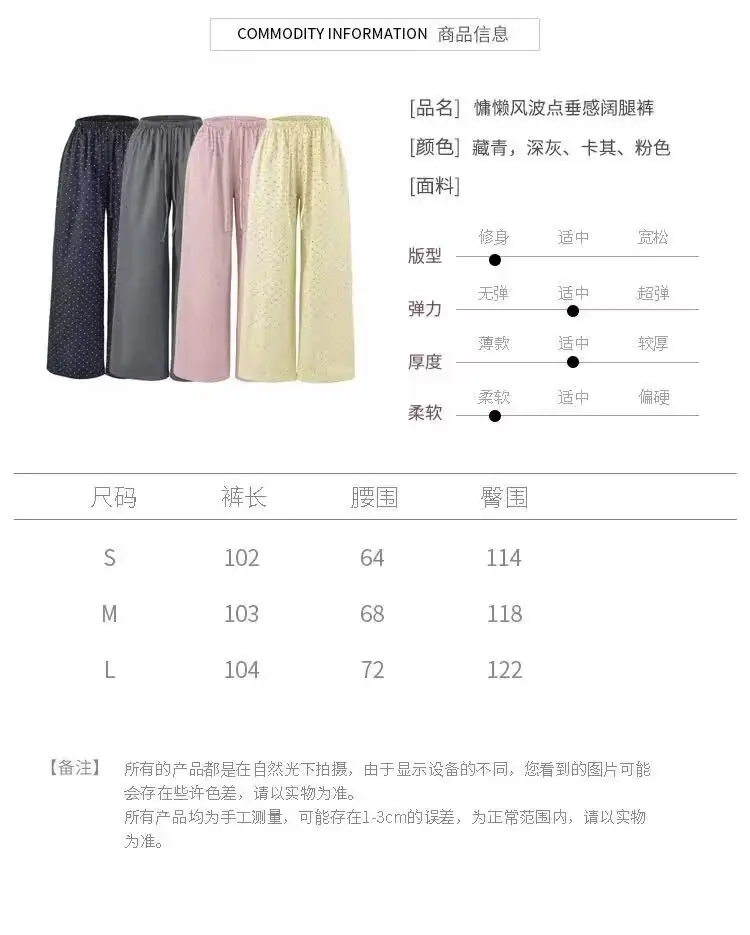 COMMODITY INFORMATION 商品信息

[品名] 慵懒风波点垂感阔腿裤
[颜色] 藏青，深灰、卡其、粉色
[面料]

版型 修身 适中 宽松
弹力 无弹 适中 超弹
厚度 薄款 适中 较厚
柔软 柔软 适中 偏硬

| 尺码 | 裤长 | 腰围 | 臀围 |
|---|---|---|---|
| S | 102 | 64 | 114 |
| M | 103 | 68 | 118 |
| L | 104 | 72 | 122 |

【备注】 所有的产品都是在自然光下拍摄，由于显示设备的不同，您看到的图片可能会存在些许色差，请以实物为准。
所有产品均为手工测量，可能存在1-3cm的误差，为正常范围内，请以实物为准。